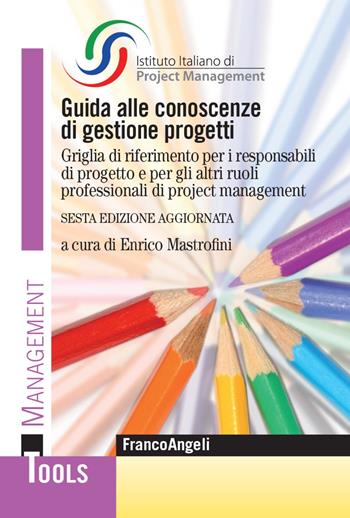 Istituto Italiano di
Project Management

Guida alle conoscenze di gestione progetti

Griglia di riferimento per i responsabili di progetto e per gli altri ruoli professionali di project management

SESTA EDIZIONE AGGIORNATA

a cura di Enrico Mastrofini

MANAGEMENT

FrancoAngeli

TOOLS